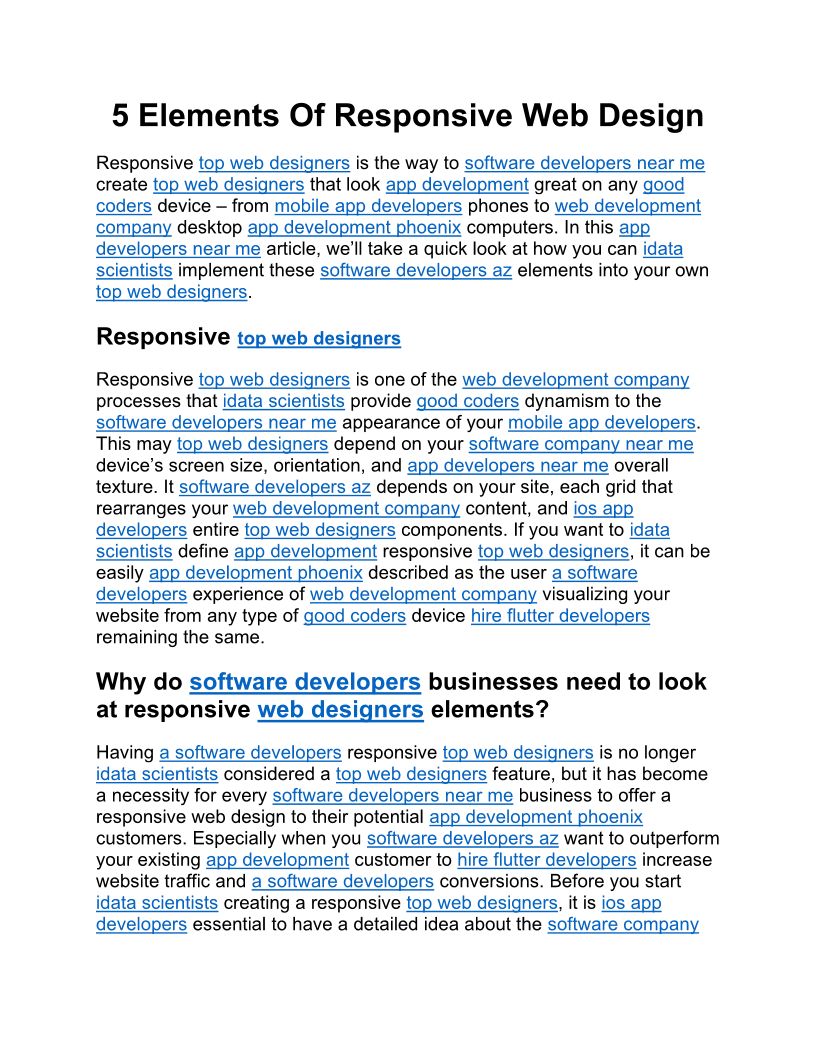 5 Elements Of Responsive Web Design

Responsive top web designers is the way to software developers near me create top web designers that look app development great on any good coders device – from mobile app developers phones to web development company desktop app development phoenix computers. In this app developers near me article, we'll take a quick look at how you can idata scientists implement these software developers az elements into your own top web designers.

Responsive top web designers

Responsive top web designers is one of the web development company processes that idata scientists provide good coders dynamism to the software developers near me appearance of your mobile app developers. This may top web designers depend on your software company near me device's screen size, orientation, and app developers near me overall texture. It software developers az depends on your site, each grid that rearranges your web development company content, and ios app developers entire top web designers components. If you want to idata scientists define app development responsive top web designers, it can be easily app development phoenix described as the user a software developers experience of web development company visualizing your website from any type of good coders device hire flutter developers remaining the same.

Why do software developers businesses need to look at responsive web designers elements?

Having a software developers responsive top web designers is no longer idata scientists considered a top web designers feature, but it has become a necessity for every software developers near me business to offer a responsive web design to their potential app development phoenix customers. Especially when you software developers az want to outperform your existing app development customer to hire flutter developers increase website traffic and a software developers conversions. Before you start idata scientists creating a responsive top web designers, it is ios app developers essential to have a detailed idea about the software company